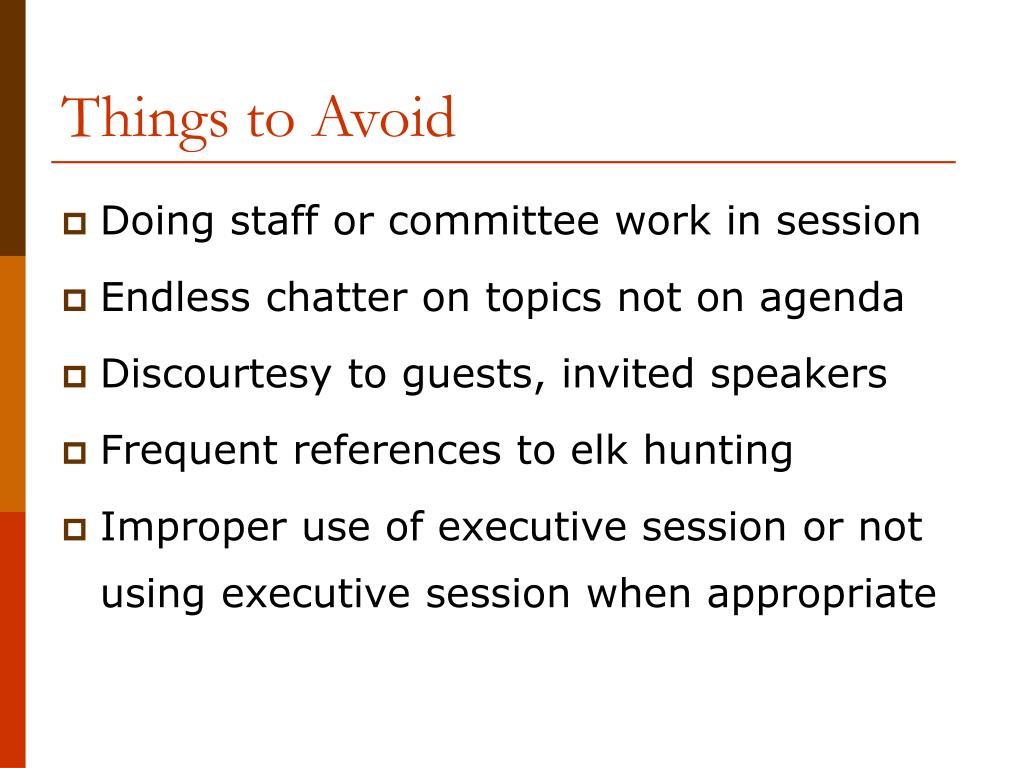 Things to Avoid

Doing staff or committee work in session

Endless chatter on topics not on agenda

Discourtesy to guests, invited speakers

Frequent references to elk hunting

Improper use of executive session or not using executive session when appropriate